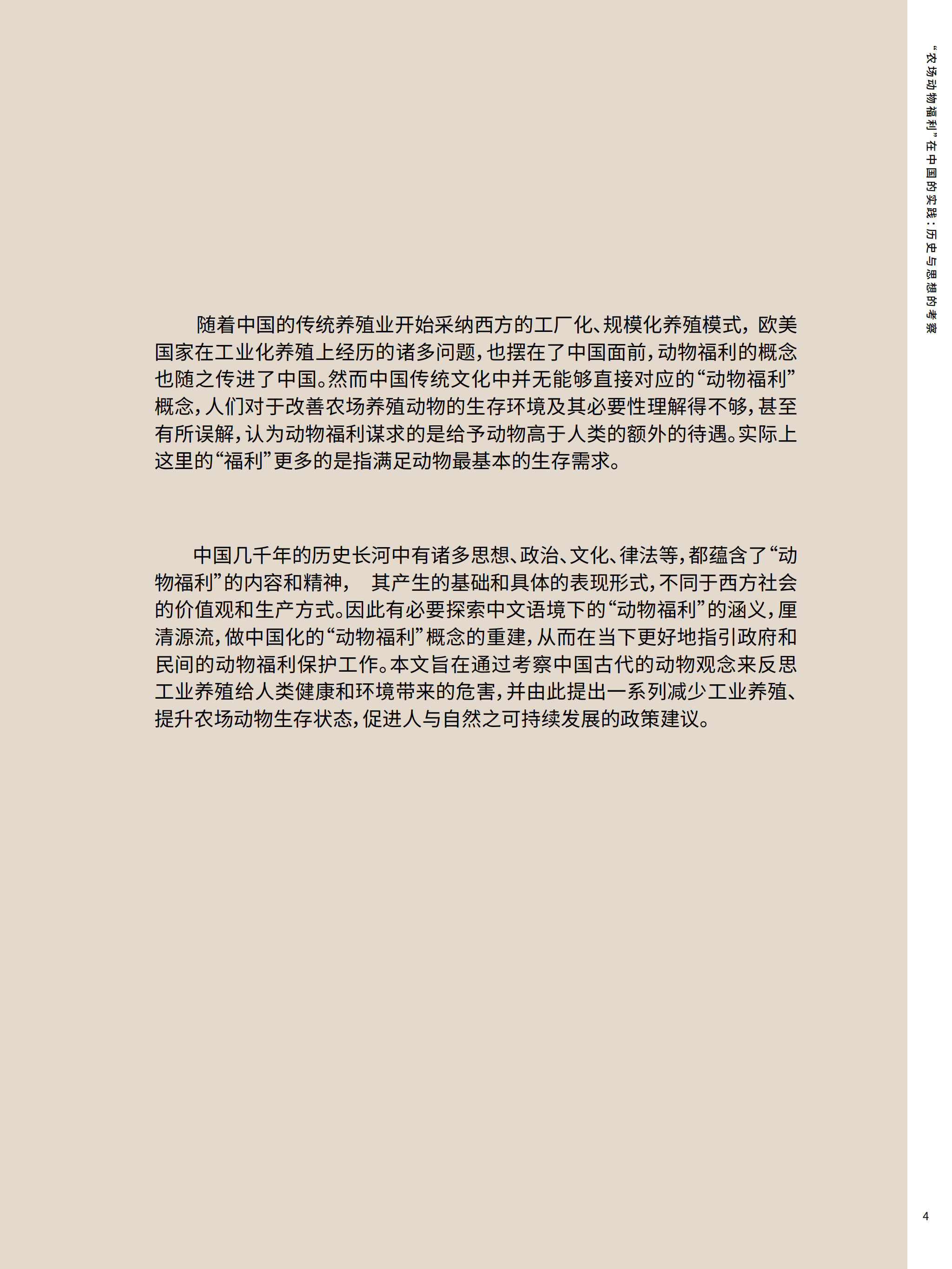 随着中国的传统养殖业开始采纳西方的工厂化、规模化养殖模式，欧美国家在工业化养殖上经历的诸多问题，也摆在了中国面前，动物福利的概念也随之传进了中国。然而中国传统文化中并无能够直接对应的“动物福利”概念，人们对于改善农场养殖动物的生存环境及其必要性理解得不够，甚至有所误解，认为动物福利谋求的是给予动物高于人类的额外的待遇。实际上这里的“福利”更多的是指满足动物最基本的生存需求。

中国几千年的历史长河中有诸多思想、政治、文化、律法等，都蕴含了“动物福利”的内容和精神， 其产生的基础和具体的表现形式，不同于西方社会的价值观和生产方式。因此有必要探索中文语境下的“动物福利”的涵义，厘清源流，做中国化的“动物福利”概念的重建，从而在当下更好地指引政府和民间的动物福利保护工作。本文旨在通过考察中国古代的动物观念来反思工业养殖给人类健康和环境带来的危害，并由此提出一系列减少工业养殖、提升农场动物生存状态，促进人与自然之可持续发展的政策建议。

“农场动物福利”在中国的实践：历史与思想的考察

4